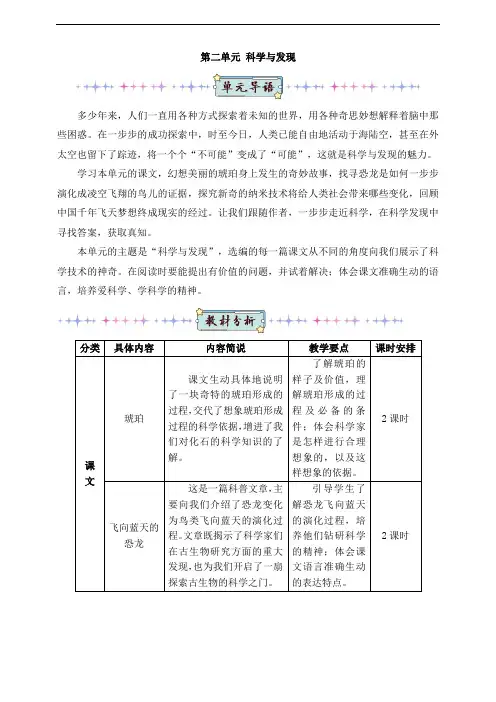 第二单元 科学与发现

单元导语

多少年来，人们一直用各种方式探索着未知的世界，用各种奇思妙想解释着脑中那些困惑。在一步步的成功探索中，时至今日，人类已能自由地活动于海陆空，甚至在外太空也留下了踪迹，将一个个“不可能”变成了“可能”，这就是科学与发现的魅力。

学习本单元的课文，幻想美丽的琥珀身上发生的奇妙故事，找寻恐龙是如何一步步演化成凌空飞翔的鸟儿的证据，探究新奇的纳米技术将给人类社会带来哪些变化，回顾中国千年飞天梦想终成现实的经过。让我们跟随作者，一步步走近科学，在科学发现中寻找答案，获取真知。

本单元的主题是“科学与发现”，选编的每一篇课文从不同的角度向我们展示了科学技术的神奇。在阅读时要能提出有价值的问题，并试着解决；体会课文准确生动的语言，培养爱科学、学科学的精神。

教材分析

| 分类 | 具体内容 | 内容简说 | 教学要点 | 课时安排 |
|---|---|---|---|---|
| 课文 | 琥珀 | 课文生动具体地说明了一块奇特的琥珀形成的过程,交代了想象琥珀形成过程的科学依据,增进了我们对化石的科学知识的了解。 | 了解琥珀的样子及价值，理解琥珀形成的过程及必备的条件；体会科学家是怎样进行合理想象的，以及这样想象的依据。 | 2 课时 |
| 课文 | 飞向蓝天的恐龙 | 这是一篇科普文章,主要向我们介绍了恐龙变化为鸟类飞向蓝天的演化过程。文章既揭示了科学家们在古生物研究方面的重大发现,也为我们开启了一扇探索古生物的科学之门。 | 引导学生了解恐龙飞向蓝天的演化过程，培养他们钻研科学的精神；体会课文语言准确生动的表达特点。 | 2 课时 |